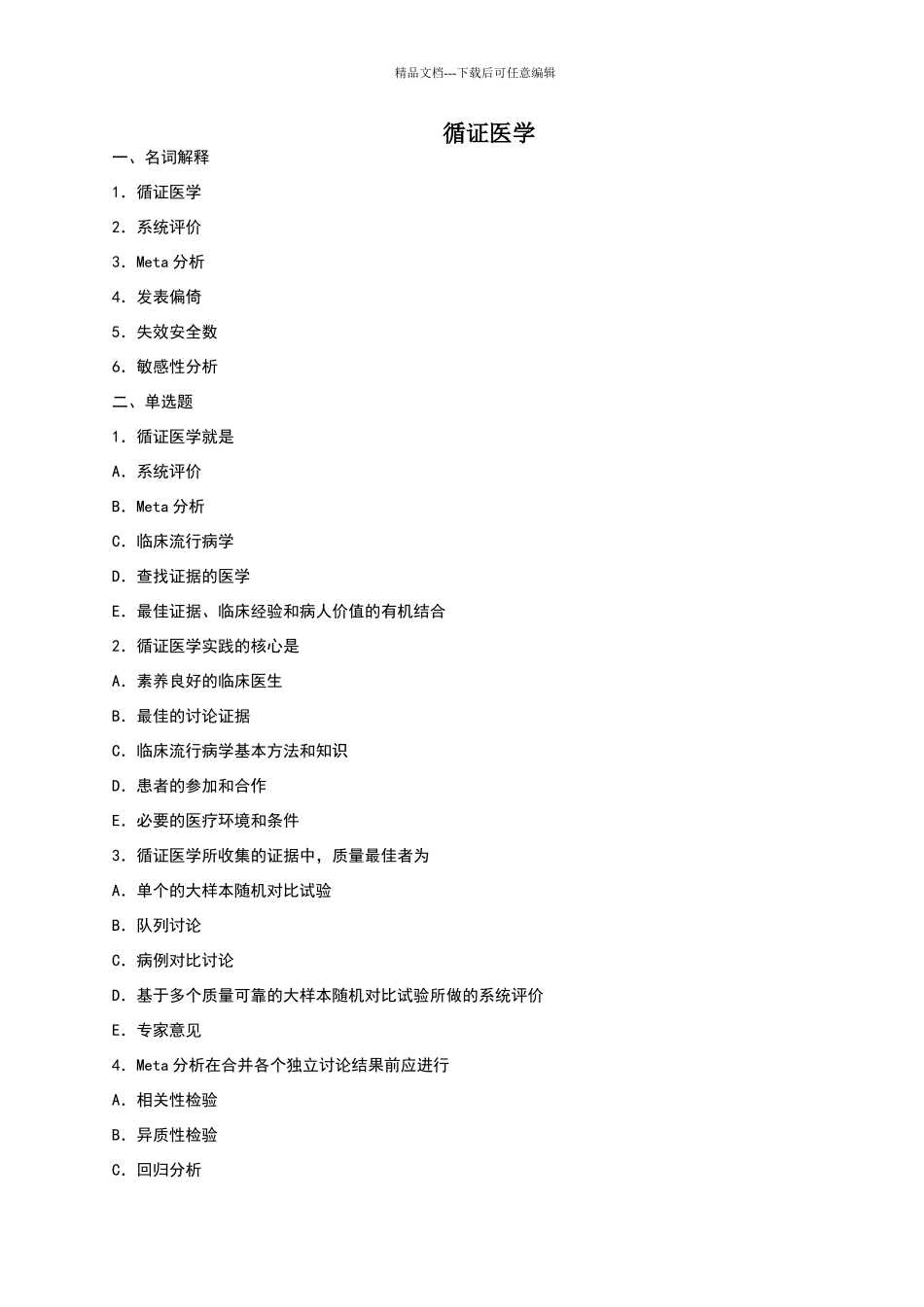 精品文档---下载后可任意编辑

循证医学

一、名词解释

1. 循证医学

2. 系统评价

3. Meta 分析

4. 发表偏倚

5. 失效安全数

6. 敏感性分析

二、单选题

1. 循证医学就是

A. 系统评价

B. Meta 分析

C. 临床流行病学

D. 查找证据的医学

E. 最佳证据、临床经验和病人价值的有机结合

2. 循证医学实践的核心是

A. 素养良好的临床医生

B. 最佳的讨论证据

C. 临床流行病学基本方法和知识

D. 患者的参加和合作

E. 必要的医疗环境和条件

3. 循证医学所收集的证据中，质量最佳者为

A. 单个的大样本随机对比试验

B. 队列讨论

C. 病例对比讨论

D. 基于多个质量可靠的大样本随机对比试验所做的系统评价

E. 专家意见

4. Meta 分析在合并各个独立讨论结果前应进行

A. 相关性检验

B. 异质性检验

C. 回归分析